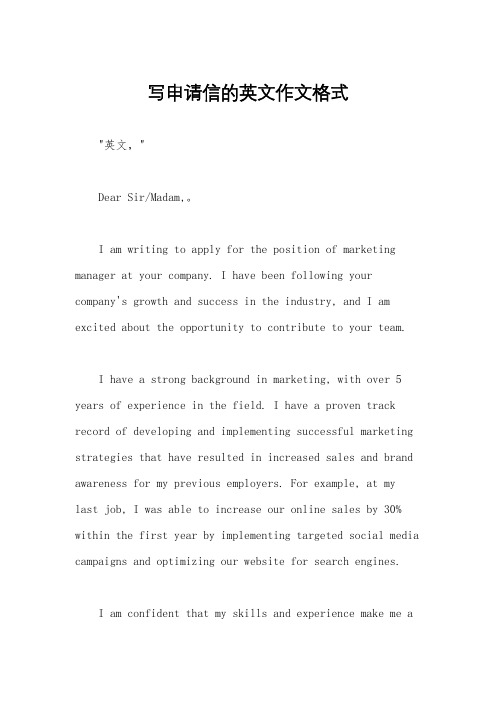 写申请信的英文作文格式

"英文，"

Dear Sir/Madam,。

I am writing to apply for the position of marketing manager at your company. I have been following your company's growth and success in the industry, and I am excited about the opportunity to contribute to your team.

I have a strong background in marketing, with over 5 years of experience in the field. I have a proven track record of developing and implementing successful marketing strategies that have resulted in increased sales and brand awareness for my previous employers. For example, at my last job, I was able to increase our online sales by 30% within the first year by implementing targeted social media campaigns and optimizing our website for search engines.

I am confident that my skills and experience make me a